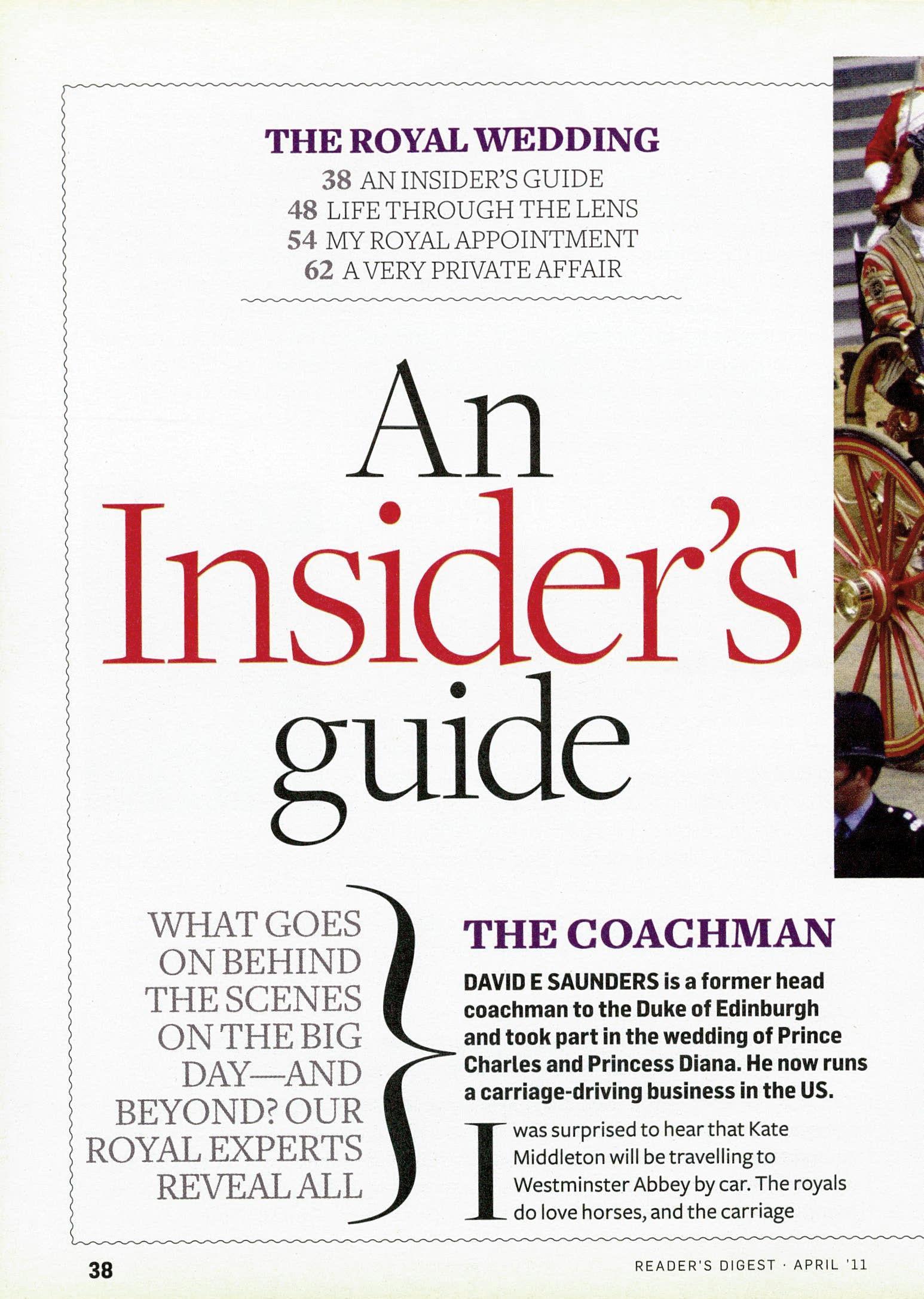 THE ROYAL WEDDING
38 AN INSIDER'S GUIDE
48 LIFE THROUGH THE LENS
54 MY ROYAL APPOINTMENT
62 A VERY PRIVATE AFFAIR

An Insider's guide

WHAT GOES ON BEHIND THE SCENES ON THE BIG DAY—AND BEYOND? OUR ROYAL EXPERTS REVEAL ALL

THE COACHMAN

DAVID E SAUNDERS is a former head coachman to the Duke of Edinburgh and took part in the wedding of Prince Charles and Princess Diana. He now runs a carriage-driving business in the US.

I was surprised to hear that Kate Middleton will be travelling to Westminster Abbey by car. The royals do love horses, and the carriage

38

READER'S DIGEST · APRIL '11